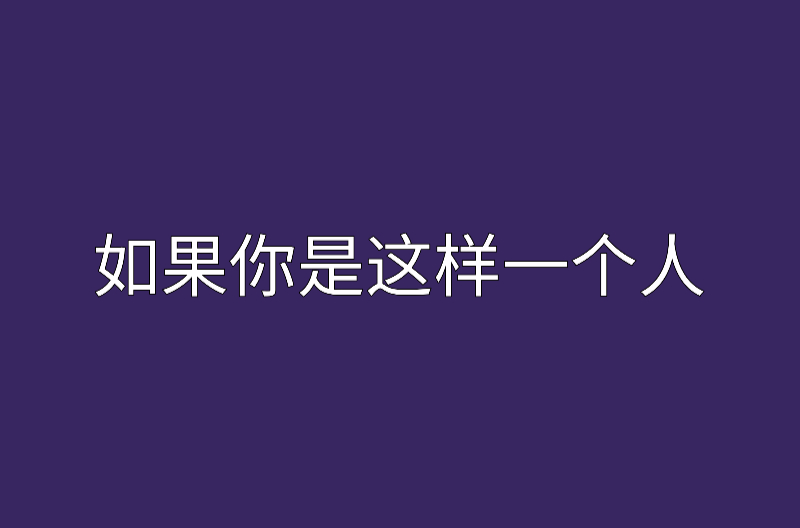 如果你是这样一个人